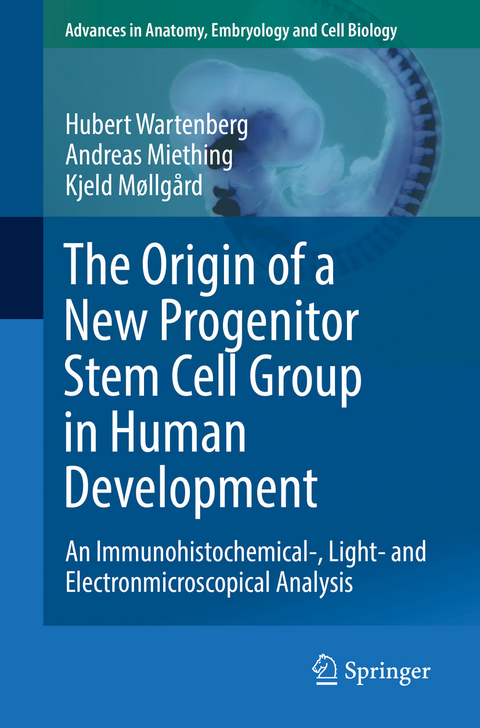 Advances in Anatomy, Embryology and Cell Biology

Hubert Wartenberg
Andreas Miething
Kjeld Møllgård

The Origin of a New Progenitor Stem Cell Group in Human Development

An Immunohistochemical-, Light- and Electronmicroscopical Analysis

Springer